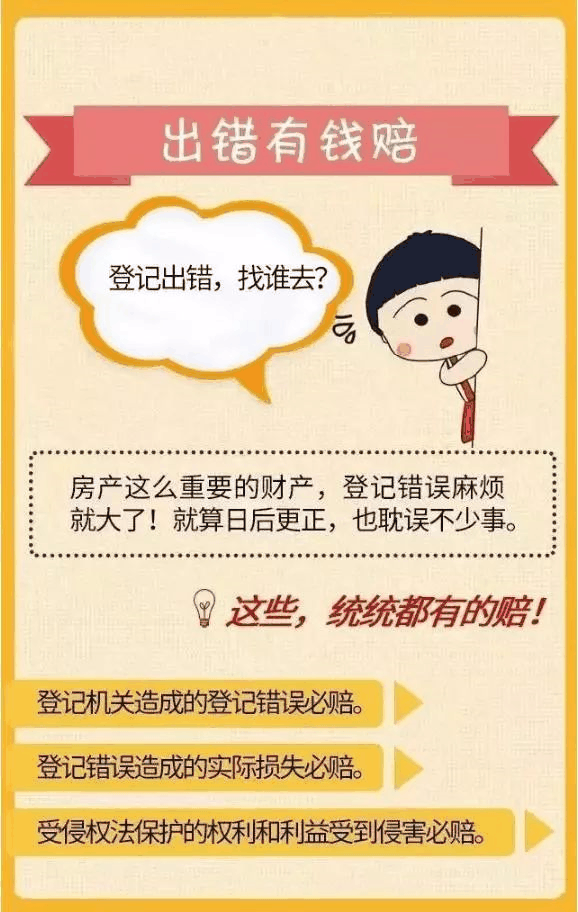 出错有钱赔

登记出错，找谁去?

房产这么重要的财产，登记错误麻烦就大了！就算日后更正，也耽误不少事。

这些，统统都有的赔！

登记机关造成的登记错误必赔。

登记错误造成的实际损失必赔。

受侵权法保护的权利和利益受到侵害必赔。